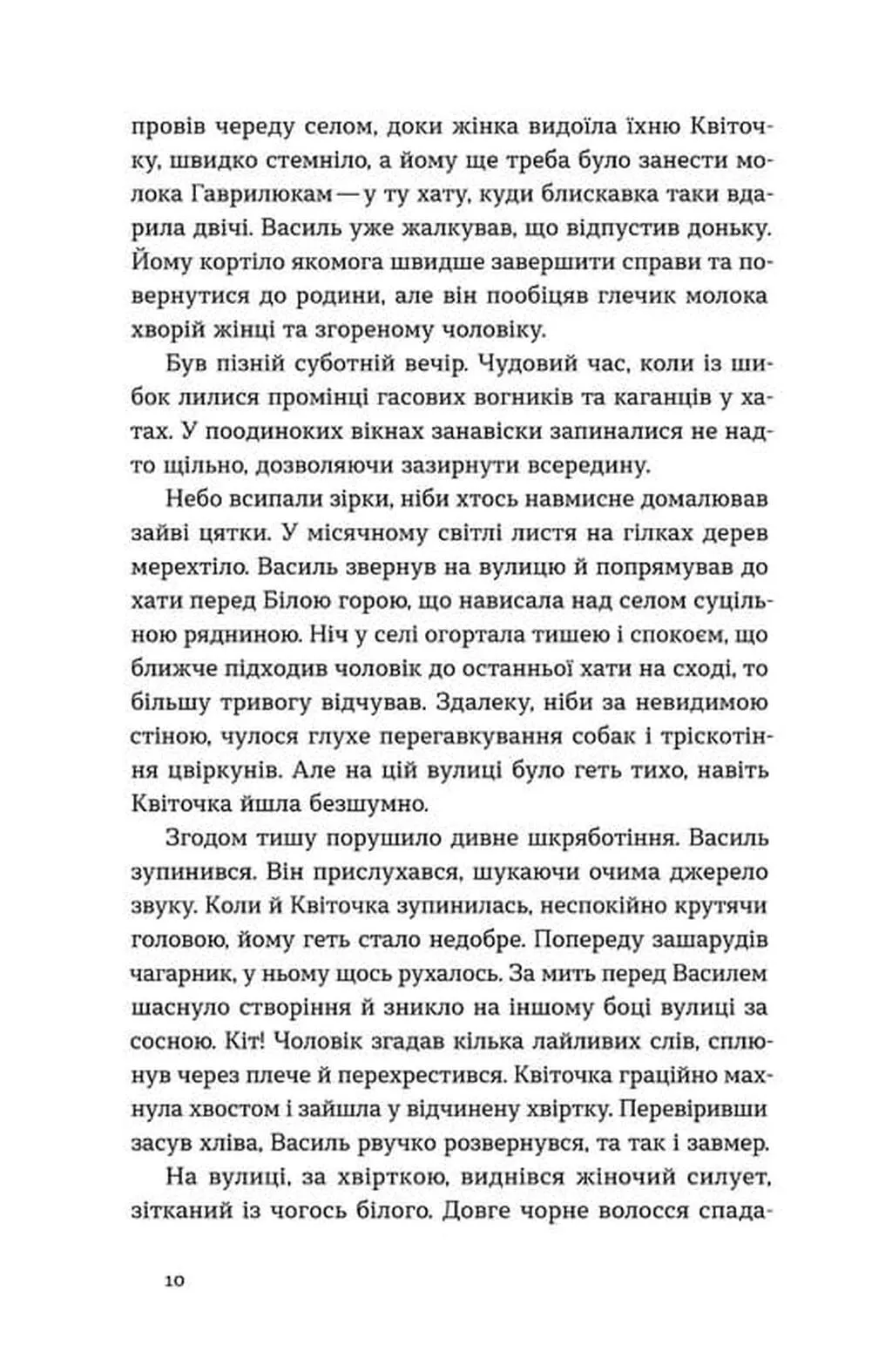 провів череду селом, доки жінка видоїла їхню Квіточку, швидко стемніло, а йому ще треба було занести молока Гаврилюкам — у ту хату, куди блискавка таки вдарила двічі. Василь уже жалкував, що відпустив доньку. Йому кортіло якомога швидше завершити справи та повернутися до родини, але він пообіцяв глечик молока хворій жінці та згореному чоловіку.

Був пізній суботній вечір. Чудовий час, коли із шибок лилися промінці гасових вогників та каганців у хатах. У поодиноких вікнах занавіски запиналися не надто щільно, дозволяючи зазирнути всередину.

Небо всипали зірки, ніби хтось навмисне домалював зайві цятки. У місячному світлі листя на гілках дерев мерехтіло. Василь звернув на вулицю й попрямував до хати перед Білою горою, що нависала над селом суцільною рядниною. Ніч у селі огортала тишею і спокоєм, що ближче підходив чоловік до останньої хати на сході, то більшу тривогу відчував. Здалеку, ніби за невидимою стіною, чулося глухе перегавкування собак і тріскотіння цвіркунів. Але на цій вулиці було геть тихо, навіть Квіточка йшла безшумно.

Згодом тишу порушило дивне шкряботіння. Василь зупинився. Він прислухався, шукаючи очима джерело звуку. Коли й Квіточка зупинилась, неспокійно крутячи головою, йому геть стало недобре. Попереду зашарудів чагарник, у ньому щось рухалось. За мить перед Василем шаснуло створіння й зникло на іншому боці вулиці за сосною. Кіт! Чоловік згадав кілька лайливих слів, сплюнув через плече й перехрестився. Квіточка граційно махнула хвостом і зайшла у відчинену хвіртку. Перевіривши засув хліва, Василь рвучко розвернувся, та так і завмер.

На вулиці, за хвірткою, виднівся жіночий силует, зітканий із чогось білого. Довге чорне волосся спада-

10